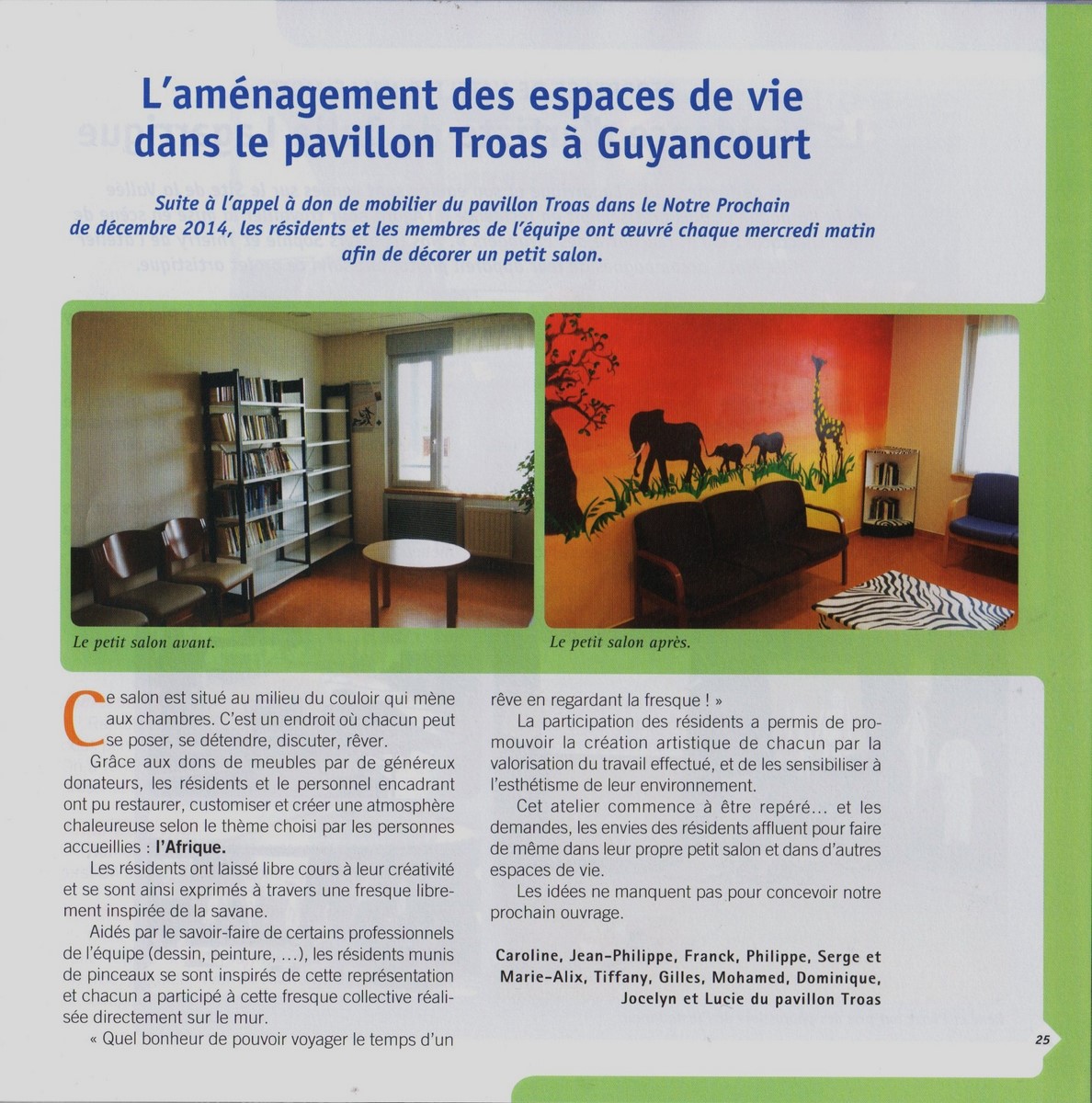 L'aménagement des espaces de vie dans le pavillon Troas à Guyancourt

Suite à l'appel à don de mobilier du pavillon Troas dans le Notre Prochain de décembre 2014, les résidents et les membres de l'équipe ont œuvré chaque mercredi matin afin de décorer un petit salon.

Le petit salon avant.

Le petit salon après.

Ce salon est situé au milieu du couloir qui mène aux chambres. C'est un endroit où chacun peut se poser, se détendre, discuter, rêver.

Grâce aux dons de meubles par de généreux donateurs, les résidents et le personnel encadrant ont pu restaurer, customiser et créer une atmosphère chaleureuse selon le thème choisi par les personnes accueillies : l'Afrique.

Les résidents ont laissé libre cours à leur créativité et se sont ainsi exprimés à travers une fresque librement inspirée de la savane.

Aidés par le savoir-faire de certains professionnels de l'équipe (dessin, peinture, ...), les résidents munis de pinceaux se sont inspirés de cette représentation et chacun a participé à cette fresque collective réalisée directement sur le mur.

« Quel bonheur de pouvoir voyager le temps d'un rêve en regardant la fresque ! »

La participation des résidents a permis de promouvoir la création artistique de chacun par la valorisation du travail effectué, et de les sensibiliser à l'esthétisme de leur environnement.

Cet atelier commence à être repéré... et les demandes, les envies des résidents affluent pour faire de même dans leur propre petit salon et dans d'autres espaces de vie.

Les idées ne manquent pas pour concevoir notre prochain ouvrage.

Caroline, Jean-Philippe, Franck, Philippe, Serge et Marie-Alix, Tiffany, Gilles, Mohamed, Dominique, Jocelyn et Lucie du pavillon Troas

25